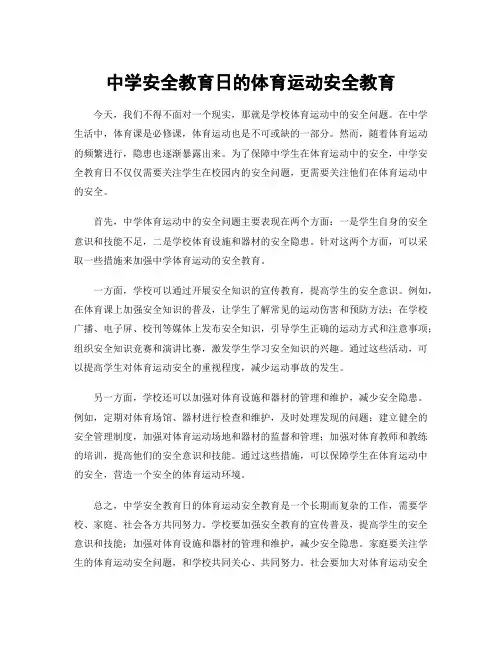 中学安全教育日的体育运动安全教育

今天，我们不得不面对一个现实，那就是学校体育运动中的安全问题。在中学生活中，体育课是必修课，体育运动也是不可或缺的一部分。然而，随着体育运动的频繁进行，隐患也逐渐暴露出来。为了保障中学生在体育运动中的安全，中学安全教育日不仅仅需要关注学生在校园内的安全问题，更需要关注他们在体育运动中的安全。

首先，中学体育运动中的安全问题主要表现在两个方面：一是学生自身的安全意识和技能不足，二是学校体育设施和器材的安全隐患。针对这两个方面，可以采取一些措施来加强中学体育运动的安全教育。

一方面，学校可以通过开展安全知识的宣传教育，提高学生的安全意识。例如，在体育课上加强安全知识的普及，让学生了解常见的运动伤害和预防方法；在学校广播、电子屏、校刊等媒体上发布安全知识，引导学生正确的运动方式和注意事项；组织安全知识竞赛和演讲比赛，激发学生学习安全知识的兴趣。通过这些活动，可以提高学生对体育运动安全的重视程度，减少运动事故的发生。

另一方面，学校还可以加强对体育设施和器材的管理和维护，减少安全隐患。例如，定期对体育场馆、器材进行检查和维护，及时处理发现的问题；建立健全的安全管理制度，加强对体育运动场地和器材的监督和管理；加强对体育教师和教练的培训，提高他们的安全意识和技能。通过这些措施，可以保障学生在体育运动中的安全，营造一个安全的体育运动环境。

总之，中学安全教育日的体育运动安全教育是一个长期而复杂的工作，需要学校、家庭、社会各方共同努力。学校要加强安全教育的宣传普及，提高学生的安全意识和技能；加强对体育设施和器材的管理和维护，减少安全隐患。家庭要关注学生的体育运动安全问题，和学校共同关心、共同努力。社会要加大对体育运动安全